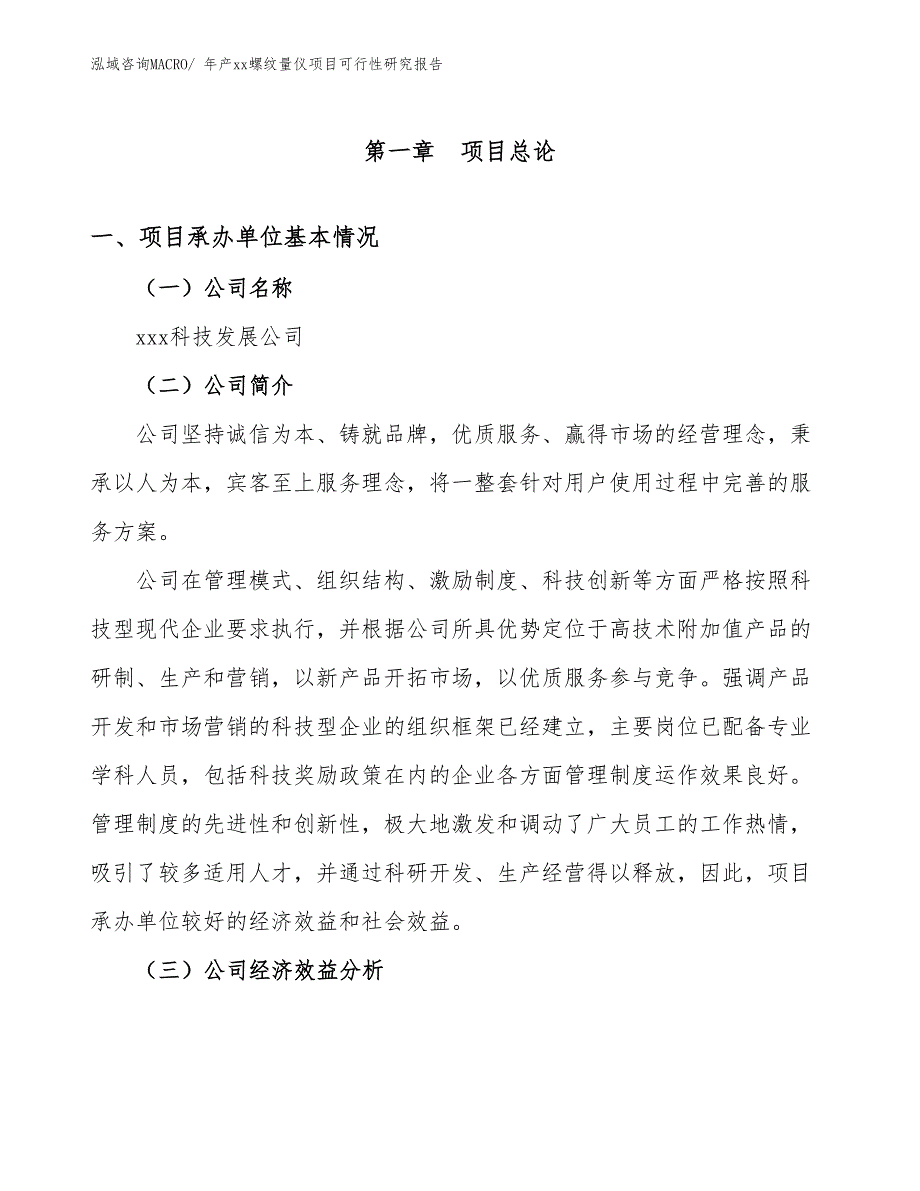 泓域咨询MACRO/ 年产xx螺纹量仪项目可行性研究报告

第一章　项目总论

一、项目承办单位基本情况

（一）公司名称

xxx科技发展公司

（二）公司简介

公司坚持诚信为本、铸就品牌，优质服务、赢得市场的经营理念，秉承以人为本，宾客至上服务理念，将一整套针对用户使用过程中完善的服务方案。

公司在管理模式、组织结构、激励制度、科技创新等方面严格按照科技型现代企业要求执行，并根据公司所具优势定位于高技术附加值产品的研制、生产和营销，以新产品开拓市场，以优质服务参与竞争。强调产品开发和市场营销的科技型企业的组织框架已经建立，主要岗位已配备专业学科人员，包括科技奖励政策在内的企业各方面管理制度运作效果良好。管理制度的先进性和创新性，极大地激发和调动了广大员工的工作热情，吸引了较多适用人才，并通过科研开发、生产经营得以释放，因此，项目承办单位较好的经济效益和社会效益。

（三）公司经济效益分析